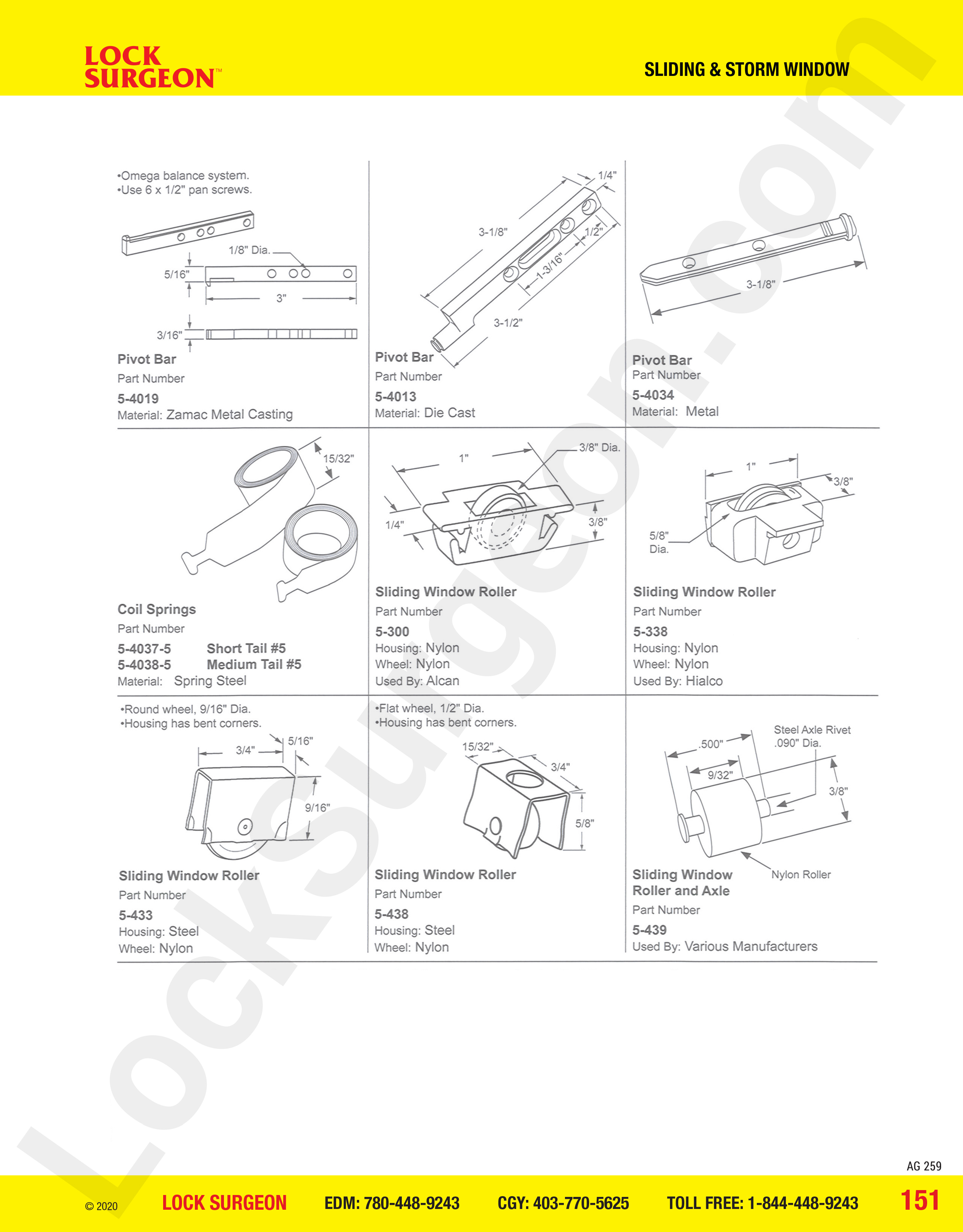 LOCK SURGEON™

SLIDING & STORM WINDOW

LockSurgeon.com

•Omega balance system.
•Use 6 x 1/2" pan screws.

1/8" Dia.
5/16"
3"
3/16"

Pivot Bar
Part Number
5-4019
Material: Zamac Metal Casting

1/4"
3-1/8"
1/2"
1-3/16"
3-1/2"

Pivot Bar
Part Number
5-4013
Material: Die Cast

3-1/8"

Pivot Bar
Part Number
5-4034
Material: Metal

15/32"

Coil Springs
Part Number
5-4037-5 Short Tail #5
5-4038-5 Medium Tail #5
Material: Spring Steel

1"
3/8" Dia.
1/4"
3/8"

Sliding Window Roller
Part Number
5-300
Housing: Nylon
Wheel: Nylon
Used By: Alcan

1"
3/8"
5/8" Dia.

Sliding Window Roller
Part Number
5-338
Housing: Nylon
Wheel: Nylon
Used By: Hialco

•Round wheel, 9/16" Dia.
•Housing has bent corners.

3/4"
5/16"
9/16"

Sliding Window Roller
Part Number
5-433
Housing: Steel
Wheel: Nylon

•Flat wheel, 1/2" Dia.
•Housing has bent corners.

15/32"
3/4"
5/8"

Sliding Window Roller
Part Number
5-438
Housing: Steel
Wheel: Nylon

.500"
Steel Axle Rivet .090" Dia.
9/32"
3/8"
Nylon Roller

Sliding Window Roller and Axle
Part Number
5-439
Used By: Various Manufacturers

AG 259

© 2020 LOCK SURGEON EDM: 780-448-9243 CGY: 403-770-5625 TOLL FREE: 1-844-448-9243 151